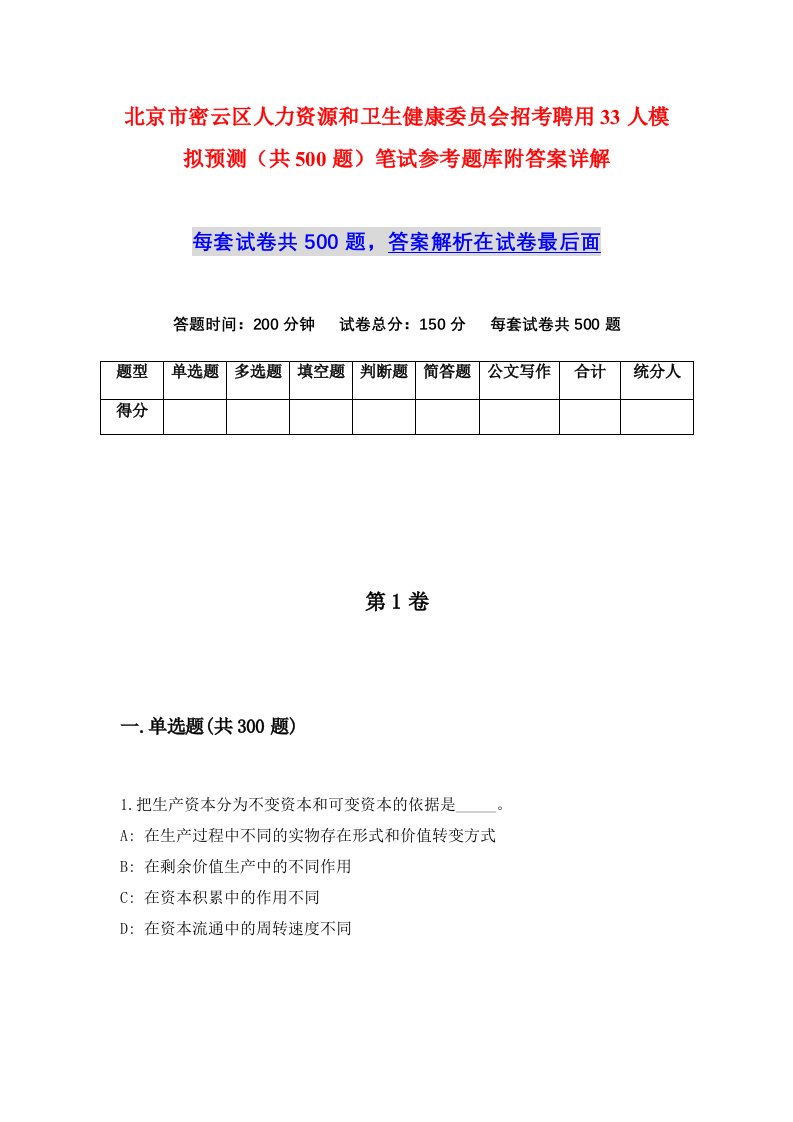 北京市密云区人力资源和卫生健康委员会招考聘用33人模拟预测（共500题）笔试参考题库附答案详解

每套试卷共500题，答案解析在试卷最后面

答题时间：200分钟　试卷总分：150分　每套试卷共500题

| 题型 | 单选题 | 多选题 | 填空题 | 判断题 | 简答题 | 公文写作 | 合计 | 统分人 |
|---|---|---|---|---|---|---|---|---|
| 得分 | | | | | | | | |

第1卷

一.单选题(共300题)

1.把生产资本分为不变资本和可变资本的依据是_____。
A: 在生产过程中不同的实物存在形式和价值转变方式
B: 在剩余价值生产中的不同作用
C: 在资本积累中的作用不同
D: 在资本流通中的周转速度不同